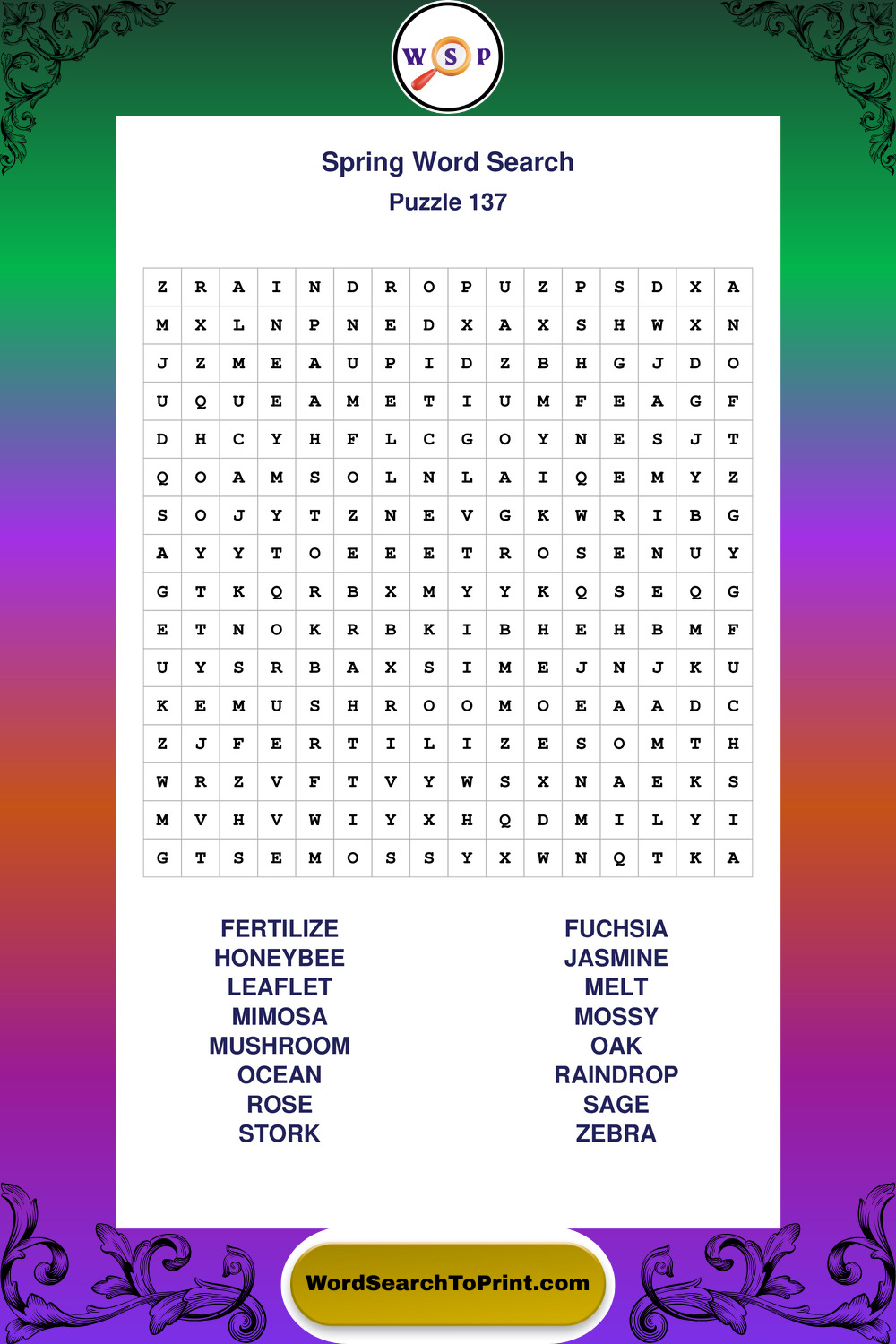 W S P

Spring Word Search
Puzzle 137

| Z | R | A | I | N | D | R | O | P | U | Z | P | S | D | X | A |
|---|---|---|---|---|---|---|---|---|---|---|---|---|---|---|---|
| M | X | L | N | P | N | E | D | X | A | X | S | H | W | X | N |
| J | Z | M | E | A | U | P | I | D | Z | B | H | G | J | D | O |
| U | Q | U | E | A | M | E | T | I | U | M | F | E | A | G | F |
| D | H | C | Y | H | F | L | C | G | O | Y | N | E | S | J | T |
| Q | O | A | M | S | O | L | N | L | A | I | Q | E | M | Y | Z |
| S | O | J | Y | T | Z | N | E | V | G | K | W | R | I | B | G |
| A | Y | Y | T | O | E | E | E | T | R | O | S | E | N | U | Y |
| G | T | K | Q | R | B | X | M | Y | Y | K | Q | S | E | Q | G |
| E | T | N | O | K | R | B | K | I | B | H | E | H | B | M | F |
| U | Y | S | R | B | A | X | S | I | M | E | J | N | J | K | U |
| K | E | M | U | S | H | R | O | O | M | O | E | A | A | D | C |
| Z | J | F | E | R | T | I | L | I | Z | E | S | O | M | T | H |
| W | R | Z | V | F | T | V | Y | W | S | X | N | A | E | K | S |
| M | V | H | V | W | I | Y | X | H | Q | D | M | I | L | Y | I |
| G | T | S | E | M | O | S | S | Y | X | W | N | Q | T | K | A |

FERTILIZE
HONEYBEE
LEAFLET
MIMOSA
MUSHROOM
OCEAN
ROSE
STORK

FUCHSIA
JASMINE
MELT
MOSSY
OAK
RAINDROP
SAGE
ZEBRA

WordSearchToPrint.com